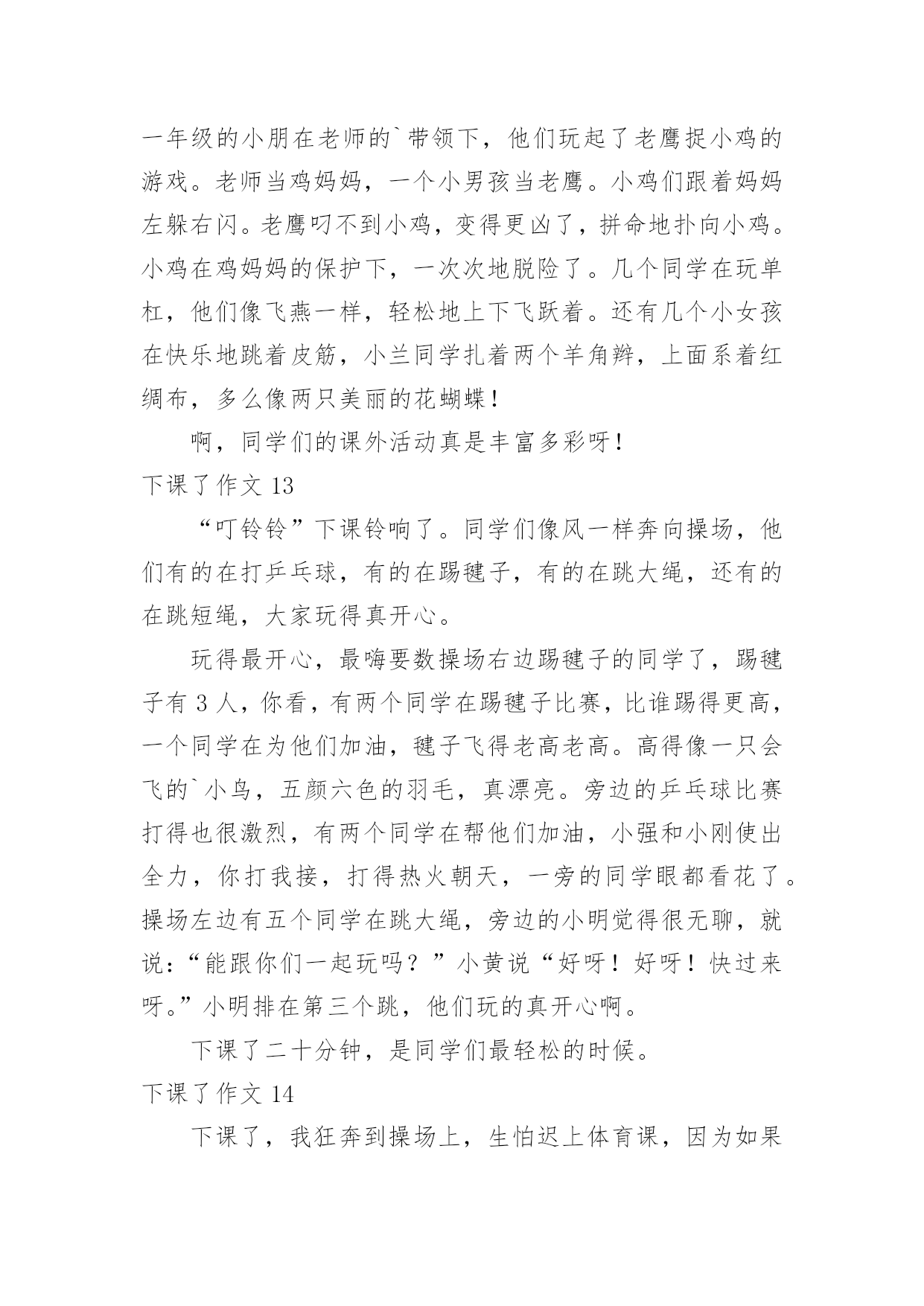 一年级的小朋在老师的`带领下，他们玩起了老鹰捉小鸡的游戏。老师当鸡妈妈，一个小男孩当老鹰。小鸡们跟着妈妈左躲右闪。老鹰叼不到小鸡，变得更凶了，拼命地扑向小鸡。小鸡在鸡妈妈的保护下，一次次地脱险了。几个同学在玩单杠，他们像飞燕一样，轻松地上下飞跃着。还有几个小女孩在快乐地跳着皮筋，小兰同学扎着两个羊角辫，上面系着红绸布，多么像两只美丽的花蝴蝶！

啊，同学们的课外活动真是丰富多彩呀！

下课了作文 13

“叮铃铃”下课铃响了。同学们像风一样奔向操场，他们有的在打乒乓球，有的在踢毽子，有的在跳大绳，还有的在跳短绳，大家玩得真开心。

玩得最开心，最嗨要数操场右边踢毽子的同学了，踢毽子有 3 人，你看，有两个同学在踢毽子比赛，比谁踢得更高，一个同学在为他们加油，毽子飞得老高老高。高得像一只会飞的`小鸟，五颜六色的羽毛，真漂亮。旁边的乒乓球比赛打得也很激烈，有两个同学在帮他们加油，小强和小刚使出全力，你打我接，打得热火朝天，一旁的同学眼都看花了。操场左边有五个同学在跳大绳，旁边的小明觉得很无聊，就说：“能跟你们一起玩吗？”小黄说“好呀！好呀！快过来呀。”小明排在第三个跳，他们玩的真开心啊。

下课了二十分钟，是同学们最轻松的时候。

下课了作文 14

下课了，我狂奔到操场上，生怕迟上体育课，因为如果